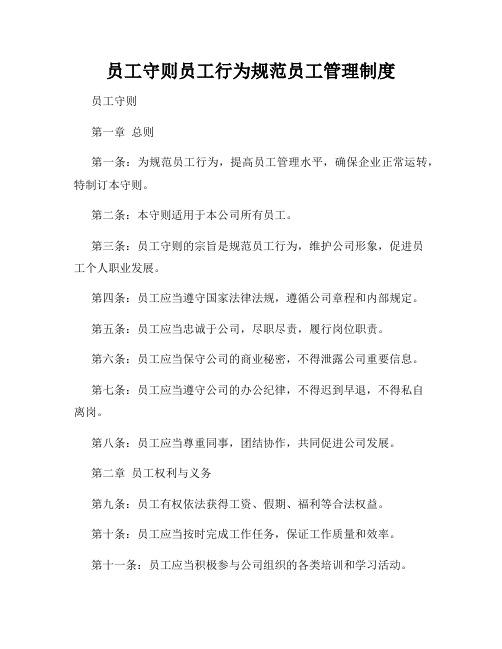 员工守则员工行为规范员工管理制度

员工守则

第一章 总则

第一条：为规范员工行为，提高员工管理水平，确保企业正常运转，特制订本守则。

第二条：本守则适用于本公司所有员工。

第三条：员工守则的宗旨是规范员工行为，维护公司形象，促进员工个人职业发展。

第四条：员工应当遵守国家法律法规，遵循公司章程和内部规定。

第五条：员工应当忠诚于公司，尽职尽责，履行岗位职责。

第六条：员工应当保守公司的商业秘密，不得泄露公司重要信息。

第七条：员工应当遵守公司的办公纪律，不得迟到早退，不得私自离岗。

第八条：员工应当尊重同事，团结协作，共同促进公司发展。

第二章 员工权利与义务

第九条：员工有权依法获得工资、假期、福利等合法权益。

第十条：员工应当按时完成工作任务，保证工作质量和效率。

第十一条：员工应当积极参与公司组织的各类培训和学习活动。